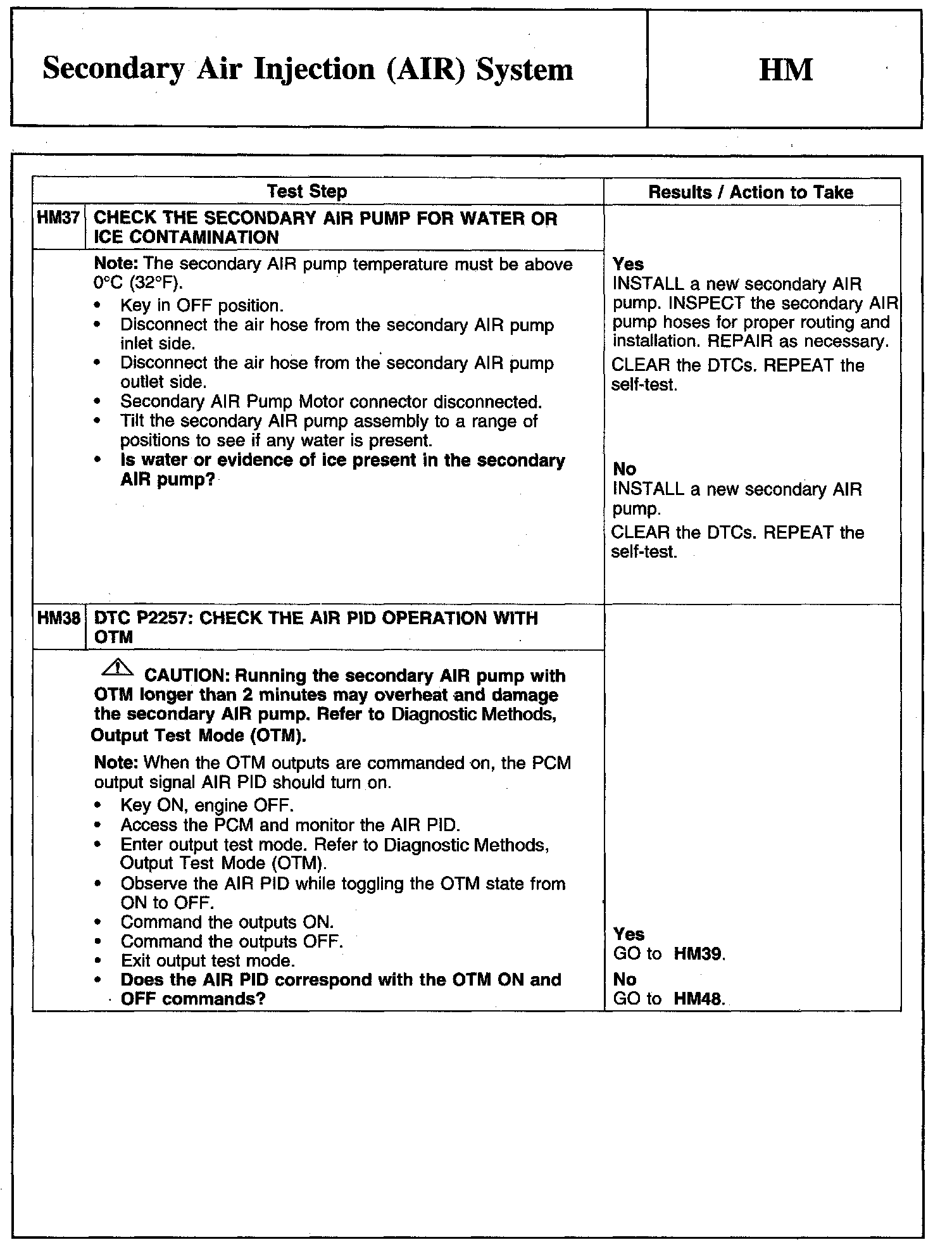 Secondary Air Injection (AIR) System

HM

| Test Step | | Results / Action to Take |
|---|---|---|
| HM37 | CHECK THE SECONDARY AIR PUMP FOR WATER OR ICE CONTAMINATION | |
| | Note: The secondary AIR pump temperature must be above 0°C (32°F). • Key in OFF position. • Disconnect the air hose from the secondary AIR pump inlet side. • Disconnect the air hose from the secondary AIR pump outlet side. • Secondary AIR Pump Motor connector disconnected. • Tilt the secondary AIR pump assembly to a range of positions to see if any water is present. • Is water or evidence of ice present in the secondary AIR pump? | Yes INSTALL a new secondary AIR pump. INSPECT the secondary AIR pump hoses for proper routing and installation. REPAIR as necessary. CLEAR the DTCs. REPEAT the self-test. No INSTALL a new secondary AIR pump. CLEAR the DTCs. REPEAT the self-test. |
| HM38 | DTC P2257: CHECK THE AIR PID OPERATION WITH OTM | |
| | CAUTION: Running the secondary AIR pump with OTM longer than 2 minutes may overheat and damage the secondary AIR pump. Refer to Diagnostic Methods, Output Test Mode (OTM). Note: When the OTM outputs are commanded on, the PCM output signal AIR PID should turn on. • Key ON, engine OFF. • Access the PCM and monitor the AIR PID. • Enter output test mode. Refer to Diagnostic Methods, Output Test Mode (OTM). • Observe the AIR PID while toggling the OTM state from ON to OFF. • Command the outputs ON. • Command the outputs OFF. • Exit output test mode. • Does the AIR PID correspond with the OTM ON and OFF commands? | Yes GO to HM39. No GO to HM48. |